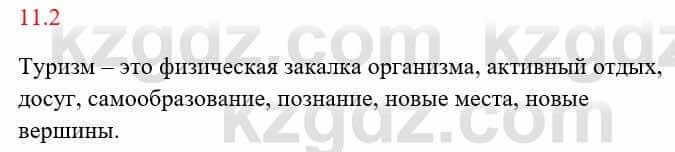 11.2

kzgdz.com kzgdz

Туризм – это физическая закалка организма, активный отдых, досуг, самообразование, познание, новые места, новые вершины.

kzgdz.com